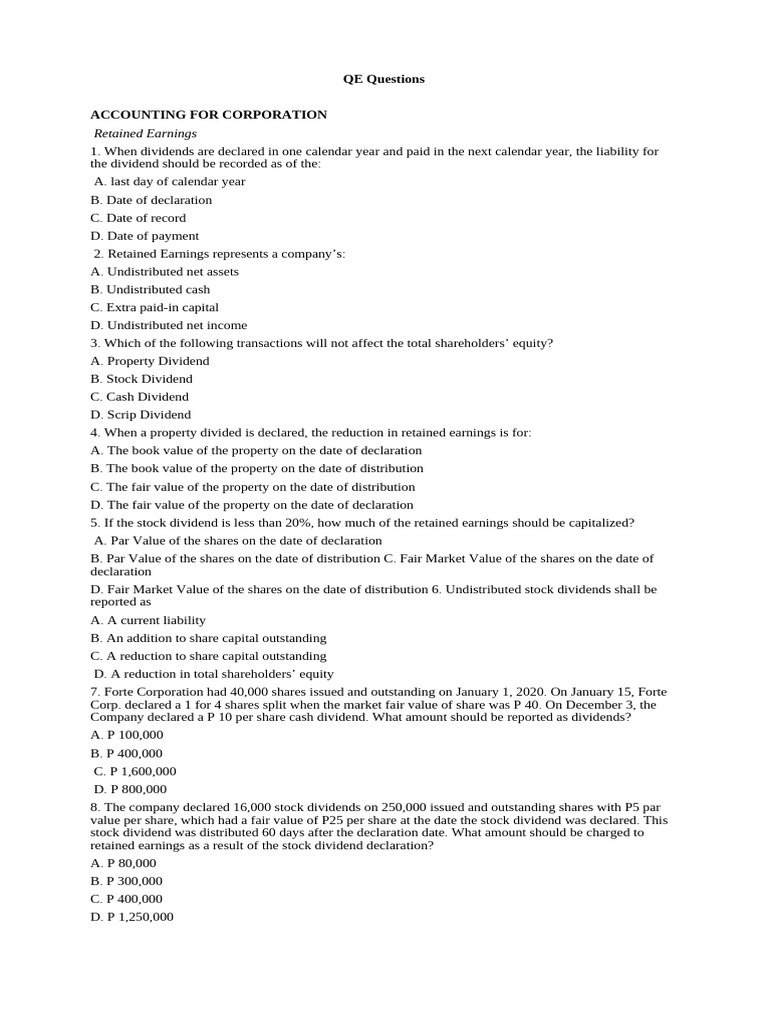 QE Questions

ACCOUNTING FOR CORPORATION

Retained Earnings

1. When dividends are declared in one calendar year and paid in the next calendar year, the liability for the dividend should be recorded as of the:

A. last day of calendar year

B. Date of declaration

C. Date of record

D. Date of payment

2. Retained Earnings represents a company's:

A. Undistributed net assets

B. Undistributed cash

C. Extra paid-in capital

D. Undistributed net income

3. Which of the following transactions will not affect the total shareholders' equity?

A. Property Dividend

B. Stock Dividend

C. Cash Dividend

D. Scrip Dividend

4. When a property divided is declared, the reduction in retained earnings is for:

A. The book value of the property on the date of declaration

B. The book value of the property on the date of distribution

C. The fair value of the property on the date of distribution

D. The fair value of the property on the date of declaration

5. If the stock dividend is less than 20%, how much of the retained earnings should be capitalized?

A. Par Value of the shares on the date of declaration

B. Par Value of the shares on the date of distribution C. Fair Market Value of the shares on the date of declaration

D. Fair Market Value of the shares on the date of distribution 6. Undistributed stock dividends shall be reported as

A. A current liability

B. An addition to share capital outstanding

C. A reduction to share capital outstanding

D. A reduction in total shareholders' equity

7. Forte Corporation had 40,000 shares issued and outstanding on January 1, 2020. On January 15, Forte Corp. declared a 1 for 4 shares split when the market fair value of share was P 40. On December 3, the Company declared a P 10 per share cash dividend. What amount should be reported as dividends?

A. P 100,000

B. P 400,000

C. P 1,600,000

D. P 800,000

8. The company declared 16,000 stock dividends on 250,000 issued and outstanding shares with P5 par value per share, which had a fair value of P25 per share at the date the stock dividend was declared. This stock dividend was distributed 60 days after the declaration date. What amount should be charged to retained earnings as a result of the stock dividend declaration?

A. P 80,000

B. P 300,000

C. P 400,000

D. P 1,250,000